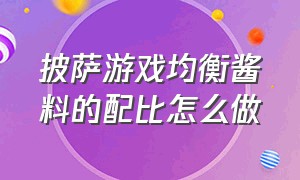 披萨游戏均衡酱料的配比怎么做